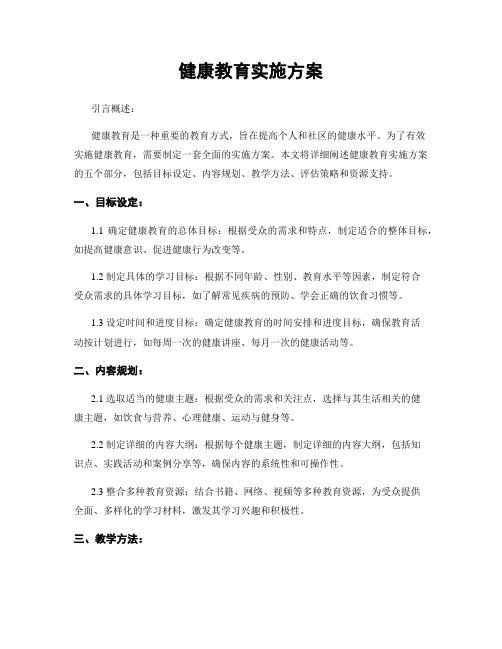 健康教育实施方案

引言概述：

健康教育是一种重要的教育方式，旨在提高个人和社区的健康水平。为了有效实施健康教育，需要制定一套全面的实施方案。本文将详细阐述健康教育实施方案的五个部分，包括目标设定、内容规划、教学方法、评估策略和资源支持。

一、目标设定：

1.1 确定健康教育的总体目标：根据受众的需求和特点，制定适合的整体目标，如提高健康意识、促进健康行为改变等。

1.2 制定具体的学习目标：根据不同年龄、性别、教育水平等因素，制定符合受众需求的具体学习目标，如了解常见疾病的预防、学会正确的饮食习惯等。

1.3 设定时间和进度目标：确定健康教育的时间安排和进度目标，确保教育活动按计划进行，如每周一次的健康讲座、每月一次的健康活动等。

二、内容规划：

2.1 选取适当的健康主题：根据受众的需求和关注点，选择与其生活相关的健康主题，如饮食与营养、心理健康、运动与健身等。

2.2 制定详细的内容大纲：根据每个健康主题，制定详细的内容大纲，包括知识点、实践活动和案例分享等，确保内容的系统性和可操作性。

2.3 整合多种教育资源：结合书籍、网络、视频等多种教育资源，为受众提供全面、多样化的学习材料，激发其学习兴趣和积极性。

三、教学方法：